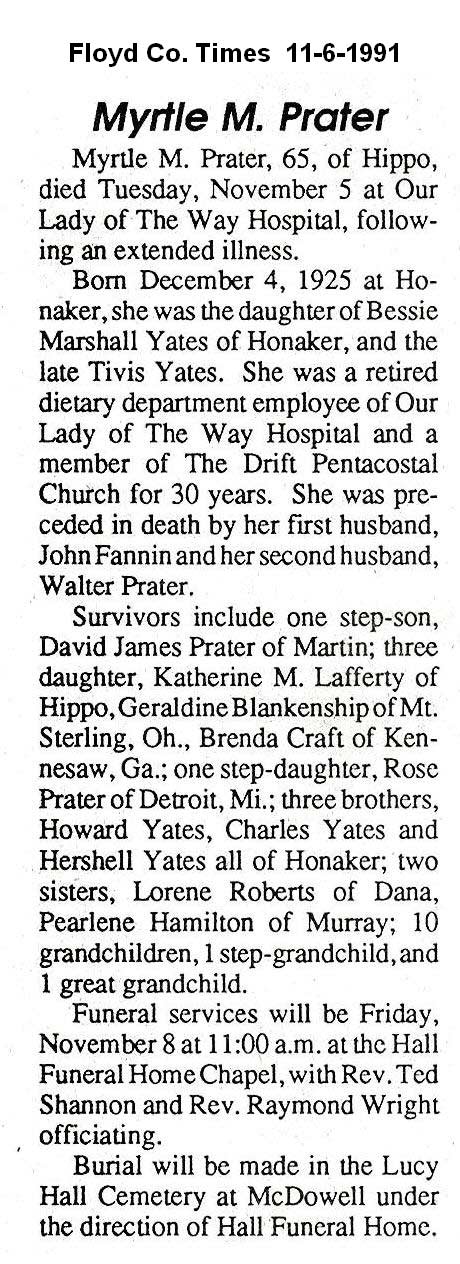 Floyd Co. Times 11-6-1991

Myrtle M. Prater

Myrtle M. Prater, 65, of Hippo, died Tuesday, November 5 at Our Lady of The Way Hospital, following an extended illness.

Born December 4, 1925 at Honaker, she was the daughter of Bessie Marshall Yates of Honaker, and the late Tivis Yates. She was a retired dietary department employee of Our Lady of The Way Hospital and a member of The Drift Pentacostal Church for 30 years. She was preceded in death by her first husband, John Fannin and her second husband, Walter Prater.

Survivors include one step-son, David James Prater of Martin; three daughter, Katherine M. Lafferty of Hippo, Geraldine Blankenship of Mt. Sterling, Oh., Brenda Craft of Kennesaw, Ga.; one step-daughter, Rose Prater of Detroit, Mi.; three brothers, Howard Yates, Charles Yates and Hershell Yates all of Honaker; two sisters, Lorene Roberts of Dana, Pearlene Hamilton of Murray; 10 grandchildren, 1 step-grandchild, and 1 great grandchild.

Funeral services will be Friday, November 8 at 11:00 a.m. at the Hall Funeral Home Chapel, with Rev. Ted Shannon and Rev. Raymond Wright officiating.

Burial will be made in the Lucy Hall Cemetery at McDowell under the direction of Hall Funeral Home.